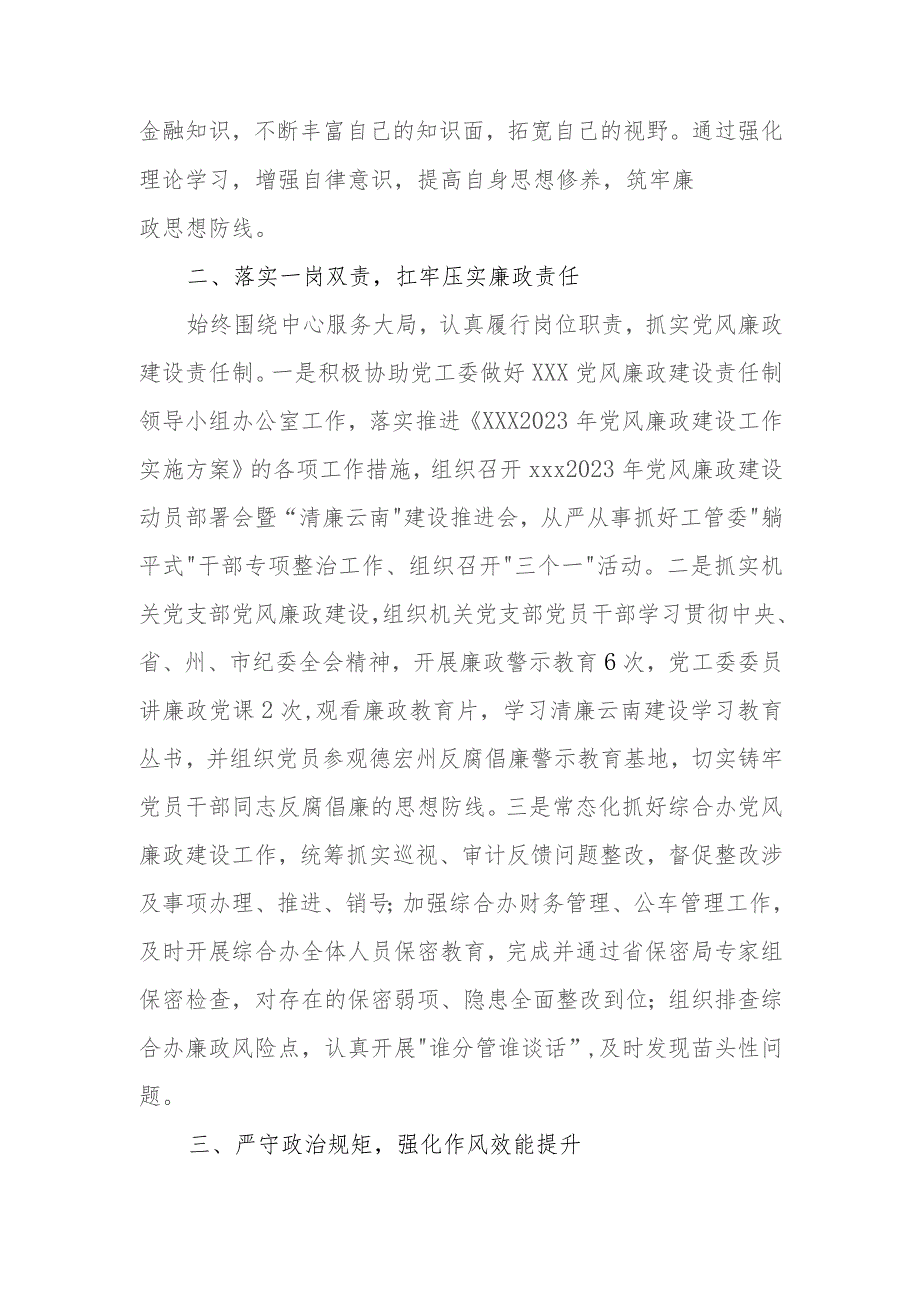 金融知识，不断丰富自己的知识面，拓宽自己的视野。通过强化理论学习，增强自律意识，提高自身思想修养，筑牢廉政思想防线。

二、落实一岗双责，扛牢压实廉政责任

始终围绕中心服务大局，认真履行岗位职责，抓实党风廉政建设责任制。一是积极协助党工委做好XXX党风廉政建设责任制领导小组办公室工作，落实推进《XXX2023年党风廉政建设工作实施方案》的各项工作措施，组织召开xxx2023年党风廉政建设动员部署会暨“清廉云南"建设推进会，从严从事抓好工管委"躺平式"干部专项整治工作、组织召开"三个一"活动。二是抓实机关党支部党风廉政建设,组织机关党支部党员干部学习贯彻中央、省、州、市纪委全会精神，开展廉政警示教育6次，党工委委员讲廉政党课2次,观看廉政教育片，学习清廉云南建设学习教育丛书，并组织党员参观德宏州反腐倡廉警示教育基地，切实铸牢党员干部同志反腐倡廉的思想防线。三是常态化抓好综合办党风廉政建设工作，统筹抓实巡视、审计反馈问题整改，督促整改涉及事项办理、推进、销号;加强综合办财务管理、公车管理工作，及时开展综合办全体人员保密教育，完成并通过省保密局专家组保密检查，对存在的保密弱项、隐患全面整改到位;组织排查综合办廉政风险点，认真开展"谁分管谁谈话”,及时发现苗头性问题。

三、严守政治规矩，强化作风效能提升